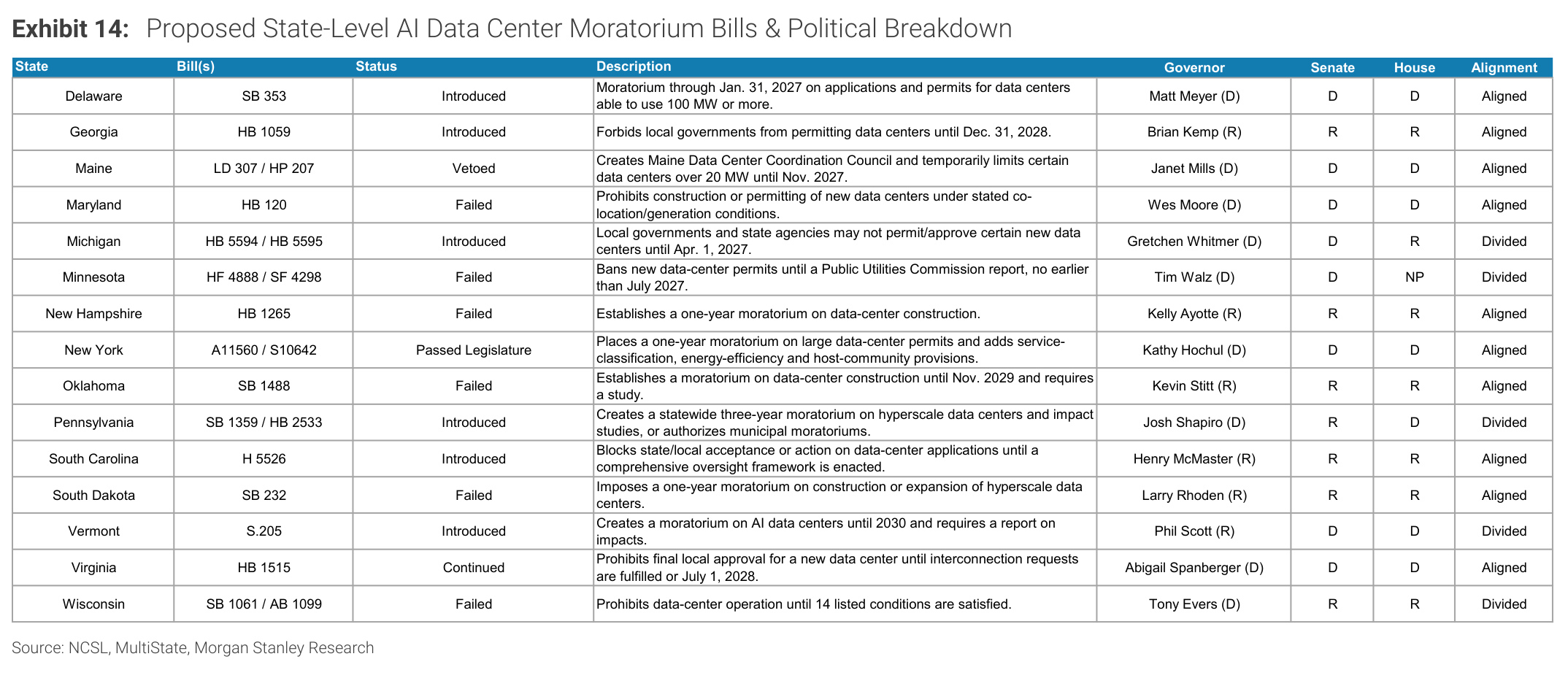 Exhibit 14: Proposed State-Level AI Data Center Moratorium Bills & Political Breakdown

| State | Bill(s) | Status | Description | Governor | Senate | House | Alignment |
|---|---|---|---|---|---|---|---|
| Delaware | SB 353 | Introduced | Moratorium through Jan. 31, 2027 on applications and permits for data centers able to use 100 MW or more. | Matt Meyer (D) | D | D | Aligned |
| Georgia | HB 1059 | Introduced | Forbids local governments from permitting data centers until Dec. 31, 2028. | Brian Kemp (R) | R | R | Aligned |
| Maine | LD 307 / HP 207 | Vetoed | Creates Maine Data Center Coordination Council and temporarily limits certain data centers over 20 MW until Nov. 2027. | Janet Mills (D) | D | D | Aligned |
| Maryland | HB 120 | Failed | Prohibits construction or permitting of new data centers under stated co-location/generation conditions. | Wes Moore (D) | D | D | Aligned |
| Michigan | HB 5594 / HB 5595 | Introduced | Local governments and state agencies may not permit/approve certain new data centers until Apr. 1, 2027. | Gretchen Whitmer (D) | D | R | Divided |
| Minnesota | HF 4888 / SF 4298 | Failed | Bans new data-center permits until a Public Utilities Commission report, no earlier than July 2027. | Tim Walz (D) | D | NP | Divided |
| New Hampshire | HB 1265 | Failed | Establishes a one-year moratorium on data-center construction. | Kelly Ayotte (R) | R | R | Aligned |
| New York | A11560 / S10642 | Passed Legislature | Places a one-year moratorium on large data-center permits and adds service-classification, energy-efficiency and host-community provisions. | Kathy Hochul (D) | D | D | Aligned |
| Oklahoma | SB 1488 | Failed | Establishes a moratorium on data-center construction until Nov. 2029 and requires a study. | Kevin Stitt (R) | R | R | Aligned |
| Pennsylvania | SB 1359 / HB 2533 | Introduced | Creates a statewide three-year moratorium on hyperscale data centers and impact studies, or authorizes municipal moratoriums. | Josh Shapiro (D) | R | D | Divided |
| South Carolina | H 5526 | Introduced | Blocks state/local acceptance or action on data-center applications until a comprehensive oversight framework is enacted. | Henry McMaster (R) | R | R | Aligned |
| South Dakota | SB 232 | Failed | Imposes a one-year moratorium on construction or expansion of hyperscale data centers. | Larry Rhoden (R) | R | R | Aligned |
| Vermont | S.205 | Introduced | Creates a moratorium on AI data centers until 2030 and requires a report on impacts. | Phil Scott (R) | D | D | Divided |
| Virginia | HB 1515 | Continued | Prohibits final local approval for a new data center until interconnection requests are fulfilled or July 1, 2028. | Abigail Spanberger (D) | D | D | Aligned |
| Wisconsin | SB 1061 / AB 1099 | Failed | Prohibits data-center operation until 14 listed conditions are satisfied. | Tony Evers (D) | R | R | Divided |

Source: NCSL, MultiState, Morgan Stanley Research